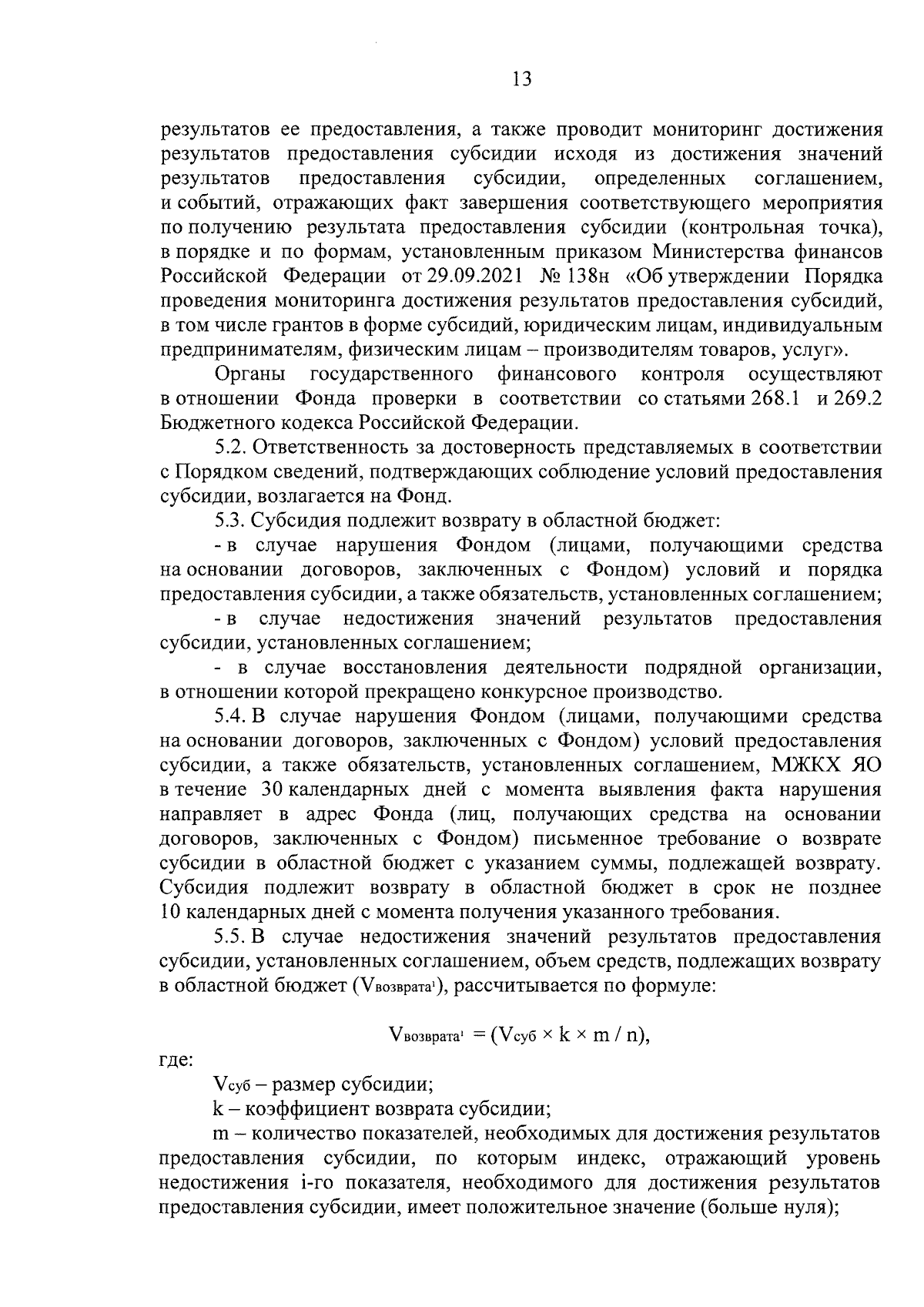 13

результатов ее предоставления, а также проводит мониторинг достижения результатов предоставления субсидии исходя из достижения значений результатов предоставления субсидии, определенных соглашением, и событий, отражающих факт завершения соответствующего мероприятия по получению результата предоставления субсидии (контрольная точка), в порядке и по формам, установленным приказом Министерства финансов Российской Федерации от 29.09.2021 № 138н «Об утверждении Порядка проведения мониторинга достижения результатов предоставления субсидий, в том числе грантов в форме субсидий, юридическим лицам, индивидуальным предпринимателям, физическим лицам – производителям товаров, услуг».

Органы государственного финансового контроля осуществляют в отношении Фонда проверки в соответствии со статьями 268.1 и 269.2 Бюджетного кодекса Российской Федерации.

5.2. Ответственность за достоверность представляемых в соответствии с Порядком сведений, подтверждающих соблюдение условий предоставления субсидии, возлагается на Фонд.

5.3. Субсидия подлежит возврату в областной бюджет:

- в случае нарушения Фондом (лицами, получающими средства на основании договоров, заключенных с Фондом) условий и порядка предоставления субсидии, а также обязательств, установленных соглашением;

- в случае недостижения значений результатов предоставления субсидии, установленных соглашением;

- в случае восстановления деятельности подрядной организации, в отношении которой прекращено конкурсное производство.

5.4. В случае нарушения Фондом (лицами, получающими средства на основании договоров, заключенных с Фондом) условий предоставления субсидии, а также обязательств, установленных соглашением, МЖКХ ЯО в течение 30 календарных дней с момента выявления факта нарушения направляет в адрес Фонда (лиц, получающих средства на основании договоров, заключенных с Фондом) письменное требование о возврате субсидии в областной бюджет с указанием суммы, подлежащей возврату. Субсидия подлежит возврату в областной бюджет в срок не позднее 10 календарных дней с момента получения указанного требования.

5.5. В случае недостижения значений результатов предоставления субсидии, установленных соглашением, объем средств, подлежащих возврату в областной бюджет ($V_{возврата^1}$), рассчитывается по формуле:

$V_{возврата^1} = (V_{суб} \times k \times m / n)$,

где:

$V_{суб}$ – размер субсидии;

k – коэффициент возврата субсидии;

m – количество показателей, необходимых для достижения результатов предоставления субсидии, по которым индекс, отражающий уровень недостижения i-го показателя, необходимого для достижения результатов предоставления субсидии, имеет положительное значение (больше нуля);